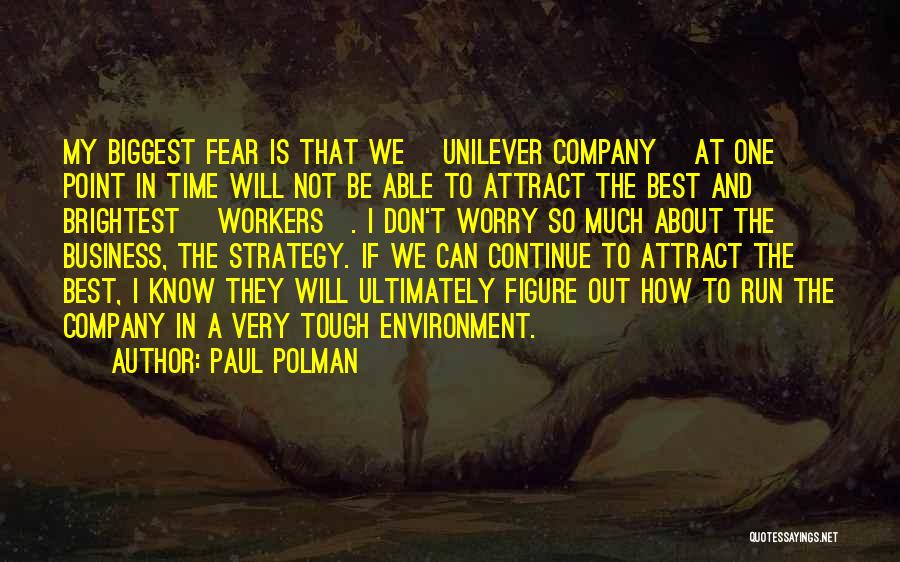 MY BIGGEST FEAR IS THAT WE UNILEVER COMPANY AT ONE POINT IN TIME WILL NOT BE ABLE TO ATTRACT THE BEST AND BRIGHTEST WORKERS . I DON'T WORRY SO MUCH ABOUT THE BUSINESS, THE STRATEGY. IF WE CAN CONTINUE TO ATTRACT THE BEST, I KNOW THEY WILL ULTIMATELY FIGURE OUT HOW TO RUN THE COMPANY IN A VERY TOUGH ENVIRONMENT.

AUTHOR: PAUL POLMAN

QUOTESSAYINGS.NET